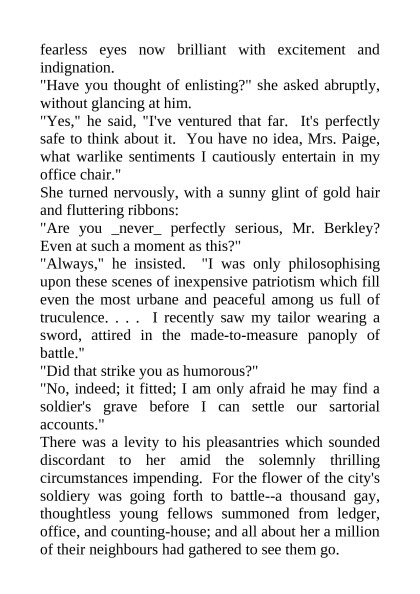 fearless eyes now brilliant with excitement and indignation.

"Have you thought of enlisting?" she asked abruptly, without glancing at him.

"Yes," he said, "I've ventured that far. It's perfectly safe to think about it. You have no idea, Mrs. Paige, what warlike sentiments I cautiously entertain in my office chair."

She turned nervously, with a sunny glint of gold hair and fluttering ribbons:

"Are you _never_ perfectly serious, Mr. Berkley? Even at such a moment as this?"

"Always," he insisted. "I was only philosophising upon these scenes of inexpensive patriotism which fill even the most urbane and peaceful among us full of truculence. . . . I recently saw my tailor wearing a sword, attired in the made-to-measure panoply of battle."

"Did that strike you as humorous?"

"No, indeed; it fitted; I am only afraid he may find a soldier's grave before I can settle our sartorial accounts."

There was a levity to his pleasantries which sounded discordant to her amid the solemnly thrilling circumstances impending. For the flower of the city's soldiery was going forth to battle--a thousand gay, thoughtless young fellows summoned from ledger, office, and counting-house; and all about her a million of their neighbours had gathered to see them go.